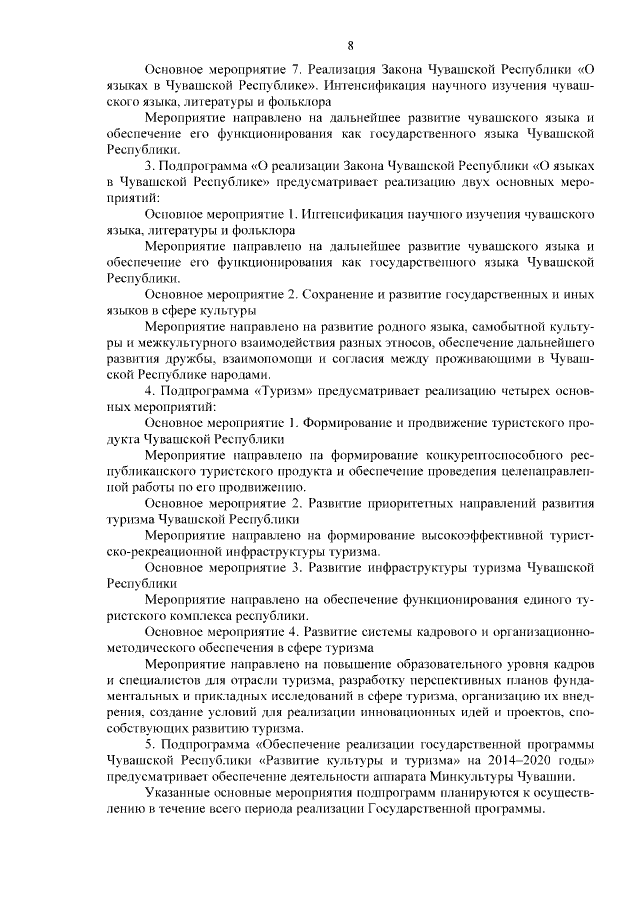 8

Основное мероприятие 7. Реализация Закона Чувашской Республики «О языках в Чувашской Республике». Интенсификация научного изучения чувашского языка, литературы и фольклора

Мероприятие направлено на дальнейшее развитие чувашского языка и обеспечение его функционирования как государственного языка Чувашской Республики.

3. Подпрограмма «О реализации Закона Чувашской Республики «О языках в Чувашской Республике» предусматривает реализацию двух основных мероприятий:

Основное мероприятие 1. Интенсификация научного изучения чувашского языка, литературы и фольклора

Мероприятие направлено на дальнейшее развитие чувашского языка и обеспечение его функционирования как государственного языка Чувашской Республики.

Основное мероприятие 2. Сохранение и развитие государственных и иных языков в сфере культуры

Мероприятие направлено на развитие родного языка, самобытной культуры и межкультурного взаимодействия разных этносов, обеспечение дальнейшего развития дружбы, взаимопомощи и согласия между проживающими в Чувашской Республике народами.

4. Подпрограмма «Туризм» предусматривает реализацию четырех основных мероприятий:

Основное мероприятие 1. Формирование и продвижение туристского продукта Чувашской Республики

Мероприятие направлено на формирование конкурентоспособного республиканского туристского продукта и обеспечение проведения целенаправленной работы по его продвижению.

Основное мероприятие 2. Развитие приоритетных направлений развития туризма Чувашской Республики

Мероприятие направлено на формирование высокоэффективной туристско-рекреационной инфраструктуры туризма.

Основное мероприятие 3. Развитие инфраструктуры туризма Чувашской Республики

Мероприятие направлено на обеспечение функционирования единого туристского комплекса республики.

Основное мероприятие 4. Развитие системы кадрового и организационно-методического обеспечения в сфере туризма

Мероприятие направлено на повышение образовательного уровня кадров и специалистов для отрасли туризма, разработку перспективных планов фундаментальных и прикладных исследований в сфере туризма, организацию их внедрения, создание условий для реализации инновационных идей и проектов, способствующих развитию туризма.

5. Подпрограмма «Обеспечение реализации государственной программы Чувашской Республики «Развитие культуры и туризма» на 2014–2020 годы» предусматривает обеспечение деятельности аппарата Минкультуры Чувашии.

Указанные основные мероприятия подпрограмм планируются к осуществлению в течение всего периода реализации Государственной программы.